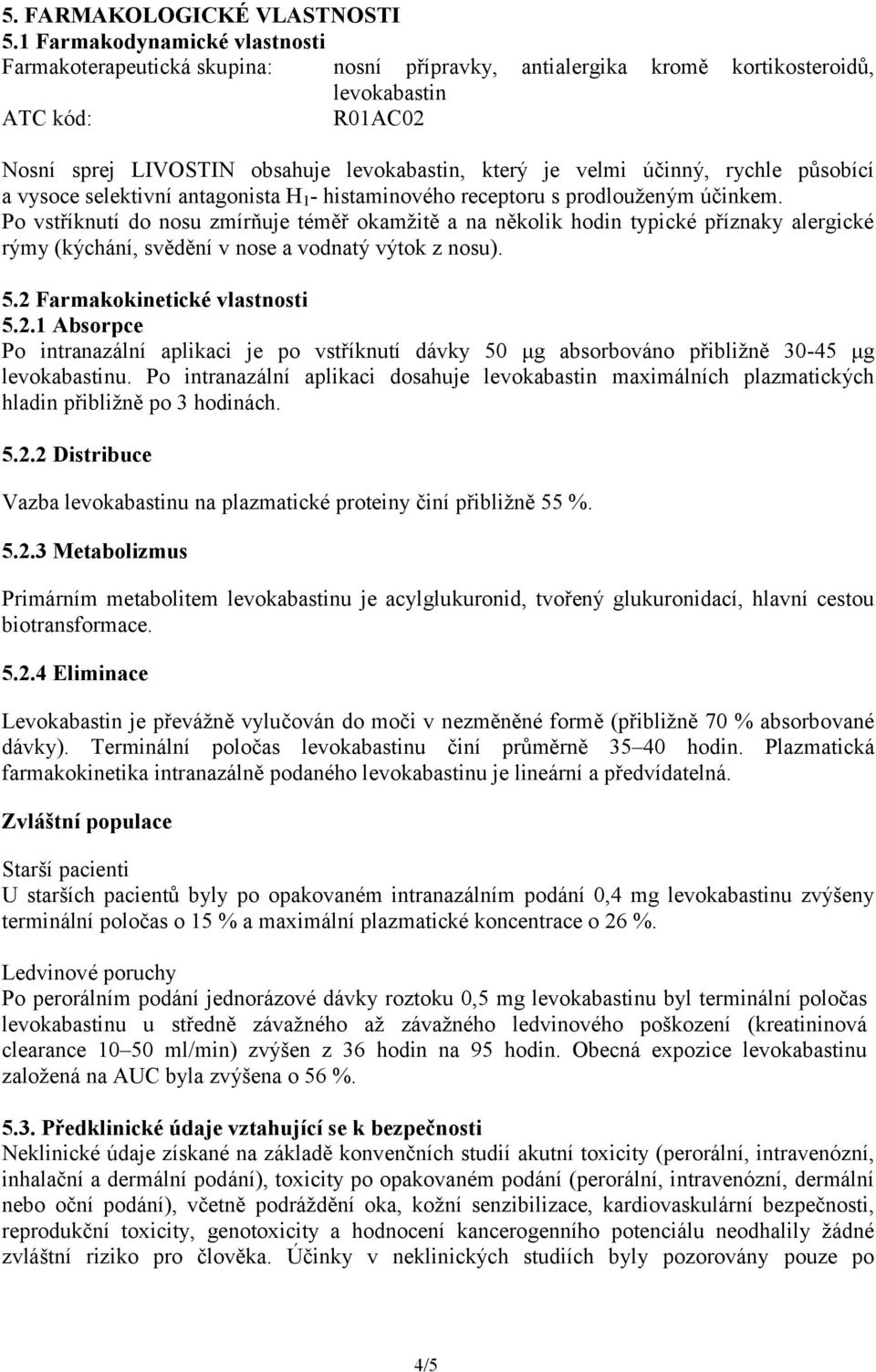 5. FARMAKOLOGICKÉ VLASTNOSTI
5.1 Farmakodynamické vlastnosti
Farmakoterapeutická skupina: nosní přípravky, antialergika kromě kortikosteroidů, levokabastin
ATC kód: R01AC02

Nosní sprej LIVOSTIN obsahuje levokabastin, který je velmi účinný, rychle působící a vysoce selektivní antagonista $H_1$- histaminového receptoru s prodlouženým účinkem.
Po vstříknutí do nosu zmírňuje téměř okamžitě a na několik hodin typické příznaky alergické rýmy (kýchání, svědění v nose a vodnatý výtok z nosu).

5.2 Farmakokinetické vlastnosti
5.2.1 Absorpce
Po intranazální aplikaci je po vstříknutí dávky 50 μg absorbováno přibližně 30-45 μg levokabastinu. Po intranazální aplikaci dosahuje levokabastin maximálních plazmatických hladin přibližně po 3 hodinách.

5.2.2 Distribuce

Vazba levokabastinu na plazmatické proteiny činí přibližně 55 %.

5.2.3 Metabolizmus

Primárním metabolitem levokabastinu je acylglukuronid, tvořený glukuronidací, hlavní cestou biotransformace.

5.2.4 Eliminace

Levokabastin je převážně vylučován do moči v nezměněné formě (přibližně 70 % absorbované dávky). Terminální poločas levokabastinu činí průměrně 35–40 hodin. Plazmatická farmakokinetika intranazálně podaného levokabastinu je lineární a předvídatelná.

Zvláštní populace

Starší pacienti
U starších pacientů byly po opakovaném intranazálním podání 0,4 mg levokabastinu zvýšeny terminální poločas o 15 % a maximální plazmatické koncentrace o 26 %.

Ledvinové poruchy
Po perorálním podání jednorázové dávky roztoku 0,5 mg levokabastinu byl terminální poločas levokabastinu u středně závažného až závažného ledvinového poškození (kreatininová clearance 10–50 ml/min) zvýšen z 36 hodin na 95 hodin. Obecná expozice levokabastinu založená na AUC byla zvýšena o 56 %.

5.3. Předklinické údaje vztahující se k bezpečnosti
Neklinické údaje získané na základě konvenčních studií akutní toxicity (perorální, intravenózní, inhalační a dermální podání), toxicity po opakovaném podání (perorální, intravenózní, dermální nebo oční podání), včetně podráždění oka, kožní senzibilizace, kardiovaskulární bezpečnosti, reprodukční toxicity, genotoxicity a hodnocení kancerogenního potenciálu neodhalily žádné zvláštní riziko pro člověka. Účinky v neklinických studiích byly pozorovány pouze po

4/5